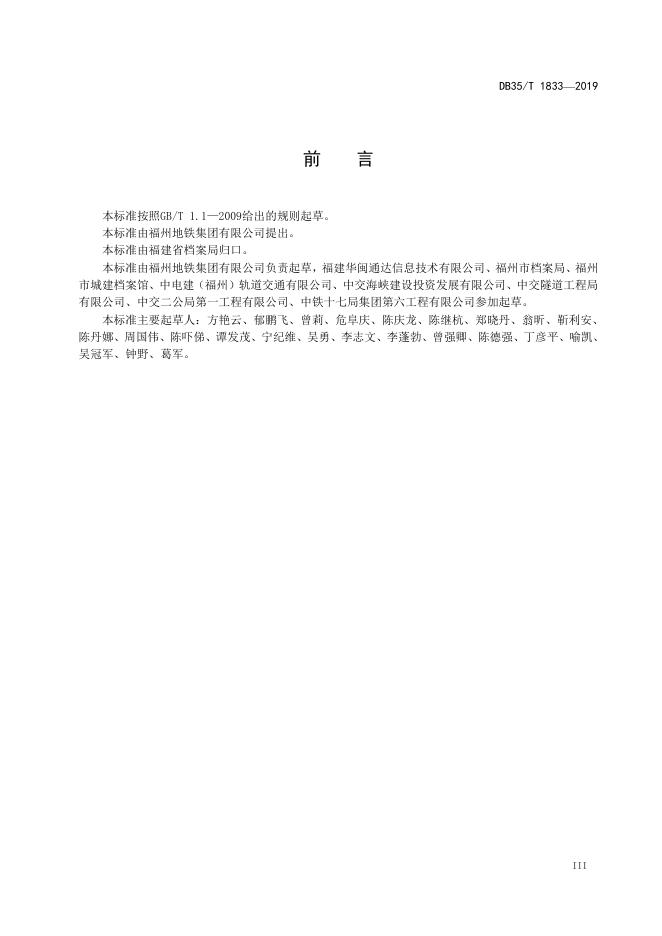 DB35/T 1833—2019

前　言

本标准按照GB/T 1.1—2009给出的规则起草。

本标准由福州地铁集团有限公司提出。

本标准由福建省档案局归口。

本标准由福州地铁集团有限公司负责起草，福建华闽通达信息技术有限公司、福州市档案局、福州市城建档案馆、中电建（福州）轨道交通有限公司、中交海峡建设投资发展有限公司、中交隧道工程局有限公司、中交二公局第一工程有限公司、中铁十七局集团第六工程有限公司参加起草。

本标准主要起草人：方艳云、郁鹏飞、曾莉、危阜庆、陈庆龙、陈继杭、郑晓丹、翁昕、靳利安、陈丹娜、周国伟、陈吓俤、谭发茂、宁纪维、吴勇、李志文、李蓬勃、曾强卿、陈德强、丁彦平、喻凯、吴冠军、钟野、葛军。

III